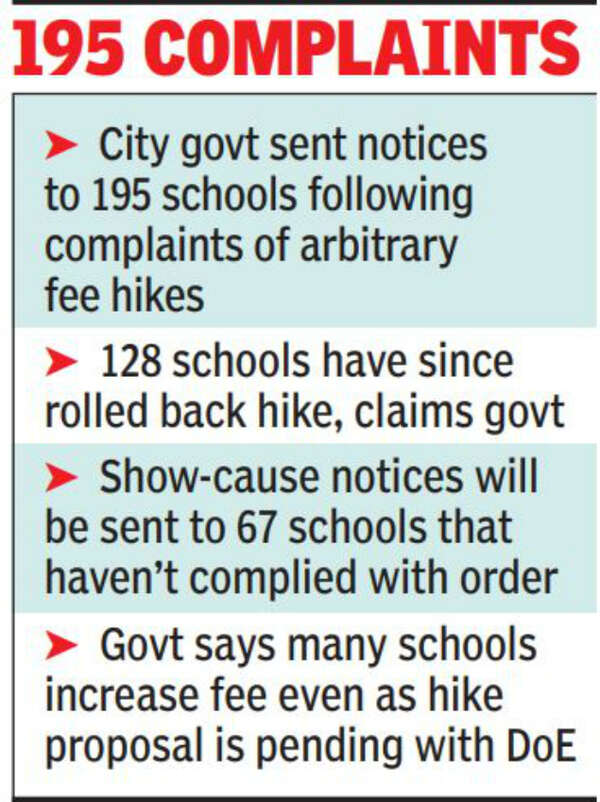 195 COMPLAINTS

➤ City govt sent notices to 195 schools following complaints of arbitrary fee hikes

➤ 128 schools have since rolled back hike, claims govt

➤ Show-cause notices will be sent to 67 schools that haven't complied with order

➤ Govt says many schools increase fee even as hike proposal is pending with DoE